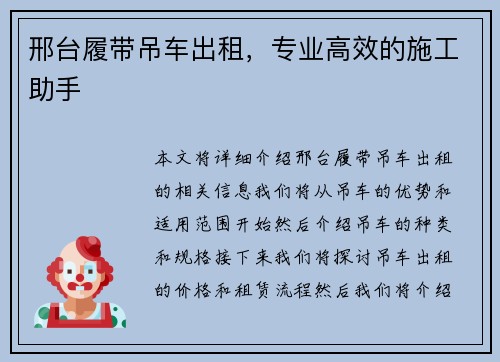 邢台履带吊车出租，专业高效的施工助手

本文将详细介绍邢台履带吊车出租的相关信息我们将从吊车的优势和适用范围开始然后介绍吊车的种类和规格接下来我们将探讨吊车出租的价格和租赁流程然后我们将介绍